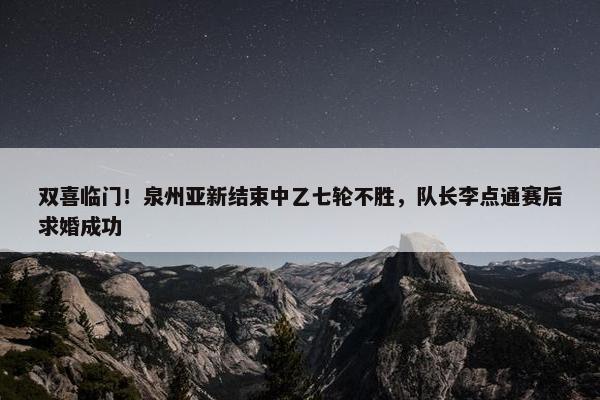 双喜临门！泉州亚新结束中乙七轮不胜，队长李点通赛后求婚成功